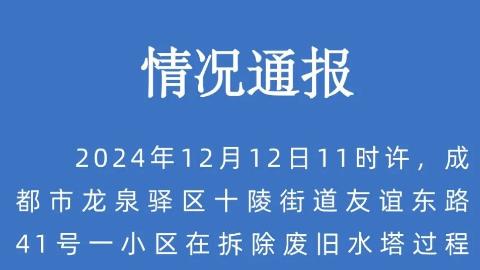 情况通报

2024年12月12日11时许，成都市龙泉驿区十陵街道友谊东路41号一小区在拆除废旧水塔过程